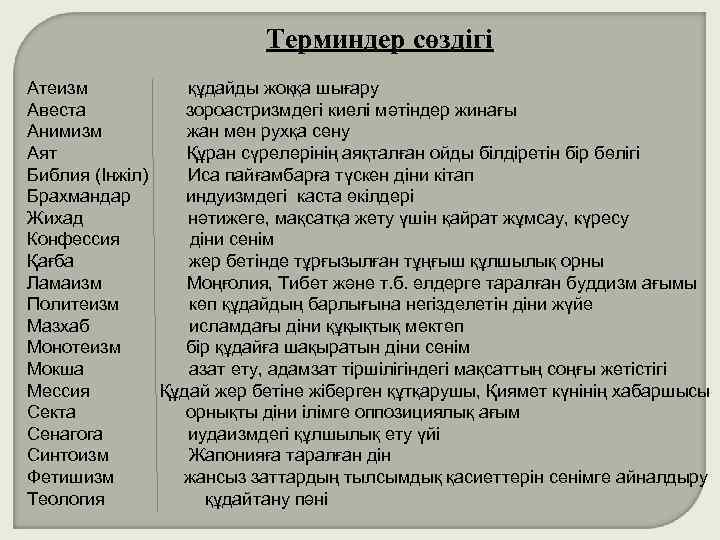 Терминдер сөздігі

| | |
|---|---|
| Атеизм | құдайды жоққа шығару |
| Авеста | зороастризмдегі киелі мәтіндер жинағы |
| Анимизм | жан мен рухқа сену |
| Аят | Құран сүрелерінің аяқталған ойды білдіретін бір бөлігі |
| Библия (Інжіл) | Иса пайғамбарға түскен діни кітап |
| Брахмандар | индуизмдегі каста өкілдері |
| Жихад | нәтижеге, мақсатқа жету үшін қайрат жұмсау, күресу |
| Конфессия | діни сенім |
| Қағба | жер бетінде тұрғызылған тұңғыш құлшылық орны |
| Ламаизм | Моңғолия, Тибет және т.б. елдерге таралған буддизм ағымы |
| Политеизм | көп құдайдың барлығына негізделетін діни жүйе |
| Мазхаб | исламдағы діни құқықтық мектеп |
| Монотеизм | бір құдайға шақыратын діни сенім |
| Мокша | азат ету, адамзат тіршілігіндегі мақсаттың соңғы жетістігі |
| Мессия | Құдай жер бетіне жіберген құтқарушы, Қиямет күнінің хабаршысы |
| Секта | орнықты діни ілімге оппозициялық ағым |
| Сенагога | иудаизмдегі құлшылық ету үйі |
| Синтоизм | Жапонияға таралған дін |
| Фетишизм | жансыз заттардың тылсымдық қасиеттерін сенімге айналдыру |
| Теология | құдайтану пәні |